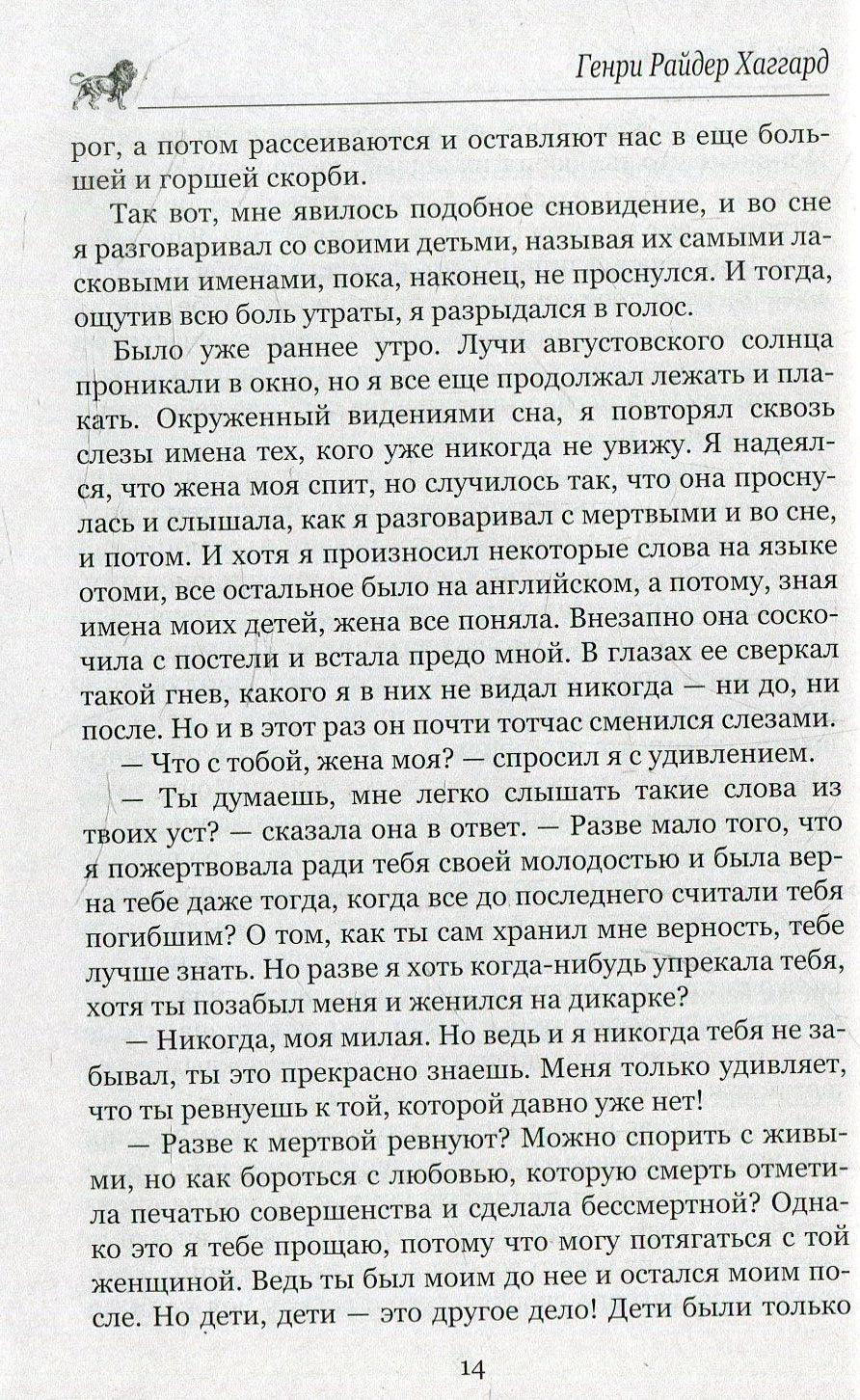 Генри Райдер Хаггард

рог, а потом рассеиваются и оставляют нас в еще большей и горшей скорби.

Так вот, мне явилось подобное сновидение, и во сне я разговаривал со своими детьми, называя их самыми ласковыми именами, пока, наконец, не проснулся. И тогда, ощутив всю боль утраты, я разрыдался в голос.

Было уже раннее утро. Лучи августовского солнца проникали в окно, но я все еще продолжал лежать и плакать. Окруженный видениями сна, я повторял сквозь слезы имена тех, кого уже никогда не увижу. Я надеялся, что жена моя спит, но случилось так, что она проснулась и слышала, как я разговаривал с мертвыми и во сне, и потом. И хотя я произносил некоторые слова на языке отоми, все остальное было на английском, а потому, зная имена моих детей, жена все поняла. Внезапно она соскочила с постели и встала предо мной. В глазах ее сверкал такой гнев, какого я в них не видал никогда — ни до, ни после. Но и в этот раз он почти тотчас сменился слезами.

— Что с тобой, жена моя? — спросил я с удивлением.

— Ты думаешь, мне легко слышать такие слова из твоих уст? — сказала она в ответ. — Разве мало того, что я пожертвовала ради тебя своей молодостью и была верна тебе даже тогда, когда все до последнего считали тебя погибшим? О том, как ты сам хранил мне верность, тебе лучше знать. Но разве я хоть когда-нибудь упрекала тебя, хотя ты позабыл меня и женился на дикарке?

— Никогда, моя милая. Но ведь и я никогда тебя не забывал, ты это прекрасно знаешь. Меня только удивляет, что ты ревнуешь к той, которой давно уже нет!

— Разве к мертвой ревнуют? Можно спорить с живыми, но как бороться с любовью, которую смерть отметила печатью совершенства и сделала бессмертной? Однако это я тебе прощаю, потому что могу потягаться с той женщиной. Ведь ты был моим до нее и остался моим после. Но дети, дети — это другое дело! Дети были только

14